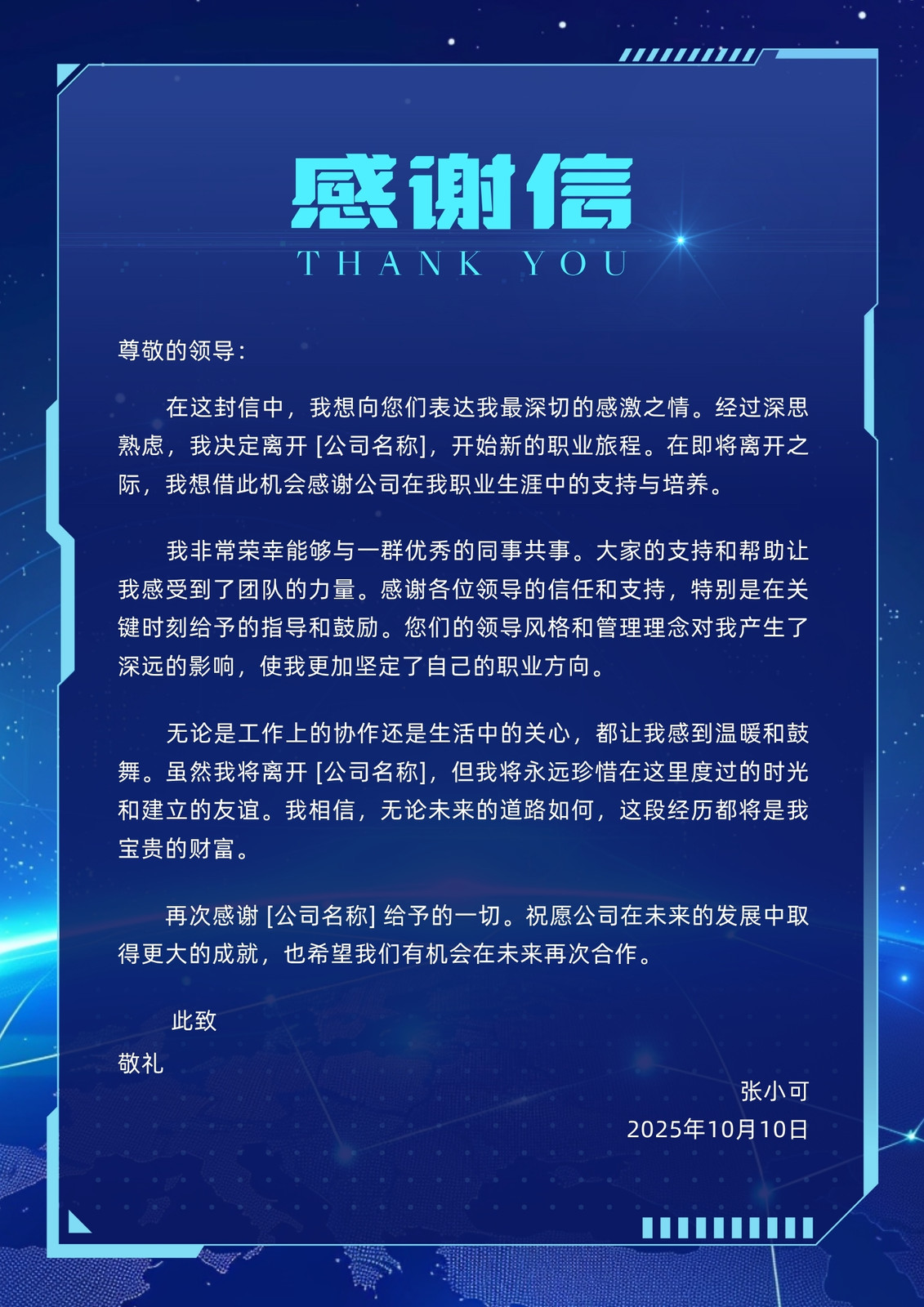 感谢信
THANK YOU

尊敬的领导：

在这封信中，我想向您们表达我最深切的感激之情。经过深思熟虑，我决定离开[公司名称]，开始新的职业旅程。在即将离开之际，我想借此机会感谢公司在我职业生涯中的支持与培养。

我非常荣幸能够与一群优秀的同事共事。大家的支持和帮助让我感受到了团队的力量。感谢各位领导的信任和支持，特别是在关键时刻给予的指导和鼓励。您们的领导风格和管理理念对我产生了深远的影响，使我更加坚定了自己的职业方向。

无论是工作上的协作还是生活中的关心，都让我感到温暖和鼓舞。虽然我将离开[公司名称]，但我将永远珍惜在这里度过的时光和建立的友谊。我相信，无论未来的道路如何，这段经历都将是我宝贵的财富。

再次感谢[公司名称]给予的一切。祝愿公司在未来的发展中取得更大的成就，也希望我们有机会在未来再次合作。

此致
敬礼

张小可
2025年10月10日